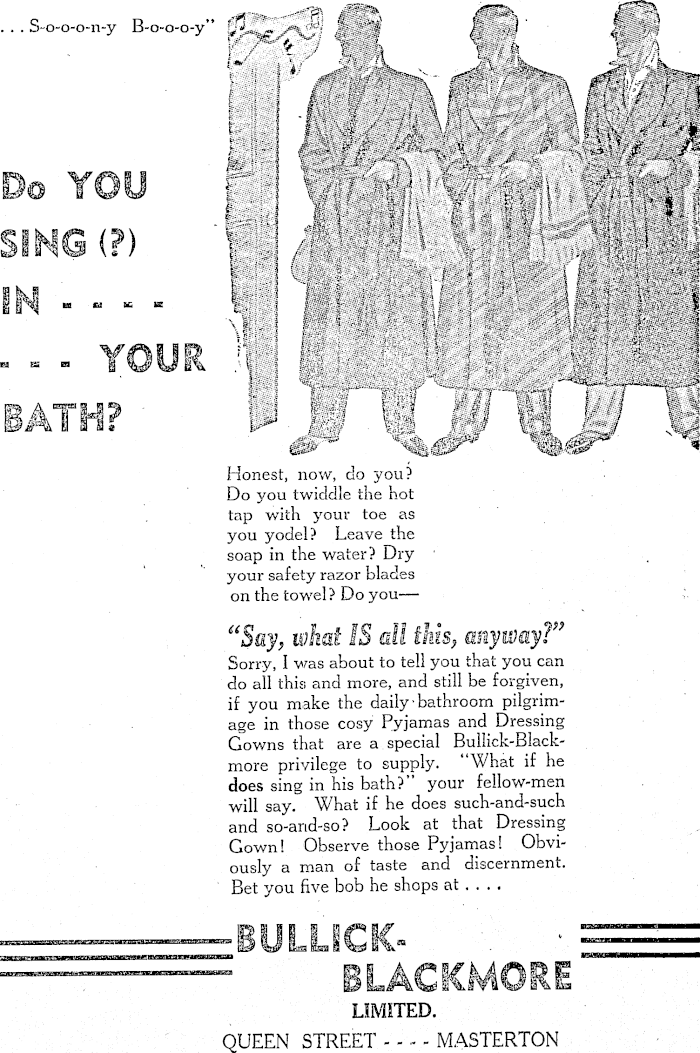 . . . S-o-o-o-n-y B-o-o-o-y"

Do YOU SING (?) IN - - - - - - - YOUR BATH?

Honest, now, do you? Do you twiddle the hot tap with your toe as you yodel? Leave the soap in the water? Dry your safety razor blades on the towel? Do you—

"Say, what IS all this, anyway?"

Sorry, I was about to tell you that you can do all this and more, and still be forgiven, if you make the daily bathroom pilgrimage in those cosy Pyjamas and Dressing Gowns that are a special Bullick-Blackmore privilege to supply. "What if he does sing in his bath?" your fellow-men will say. What if he does such-and-such and so-and-so? Look at that Dressing Gown! Observe those Pyjamas! Obviously a man of taste and discernment. Bet you five bob he shops at . . . .

BULLICK-BLACKMORE
LIMITED.
QUEEN STREET - - - - MASTERTON